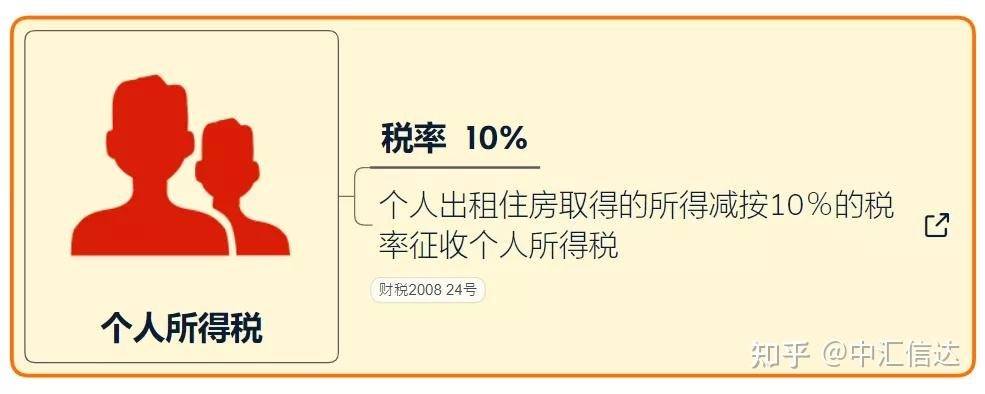 个人所得税

税率 10%

个人出租住房取得的所得减按10%的税率征收个人所得税

财税2008 24号

知乎 @中汇信达